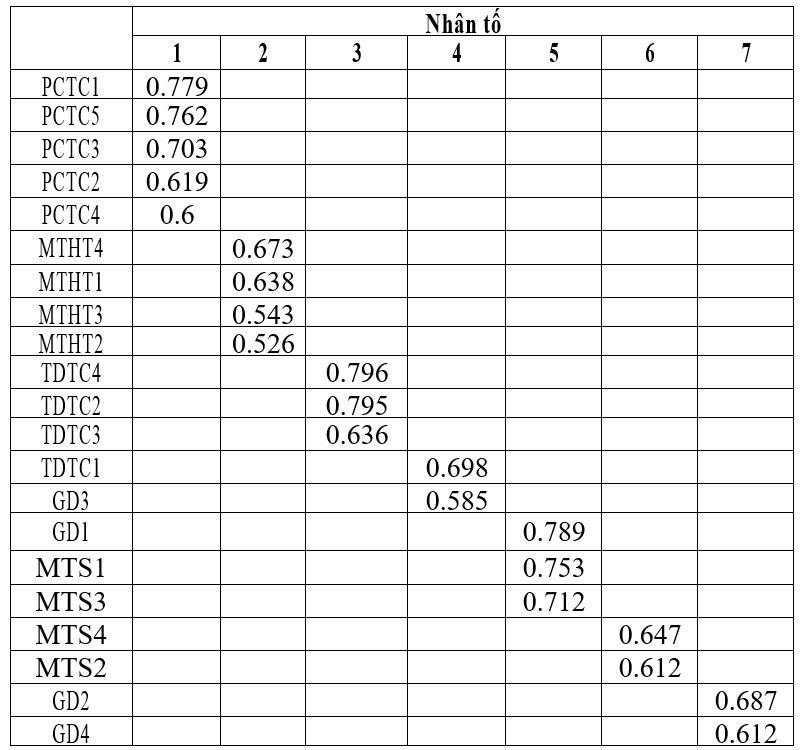 | | Nhân tố | | | | | | |
|---|---|---|---|---|---|---|---|
| | 1 | 2 | 3 | 4 | 5 | 6 | 7 |
| PCTC1 | 0.779 | | | | | | |
| PCTC5 | 0.762 | | | | | | |
| PCTC3 | 0.703 | | | | | | |
| PCTC2 | 0.619 | | | | | | |
| PCTC4 | 0.6 | | | | | | |
| MTHT4 | | 0.673 | | | | | |
| MTHT1 | | 0.638 | | | | | |
| MTHT3 | | 0.543 | | | | | |
| MTHT2 | | 0.526 | | | | | |
| TDTC4 | | | 0.796 | | | | |
| TDTC2 | | | 0.795 | | | | |
| TDTC3 | | | 0.636 | | | | |
| TDTC1 | | | | 0.698 | | | |
| GD3 | | | | 0.585 | | | |
| GD1 | | | | | 0.789 | | |
| MTS1 | | | | | 0.753 | | |
| MTS3 | | | | | 0.712 | | |
| MTS4 | | | | | | 0.647 | |
| MTS2 | | | | | | 0.612 | |
| GD2 | | | | | | | 0.687 |
| GD4 | | | | | | | 0.612 |